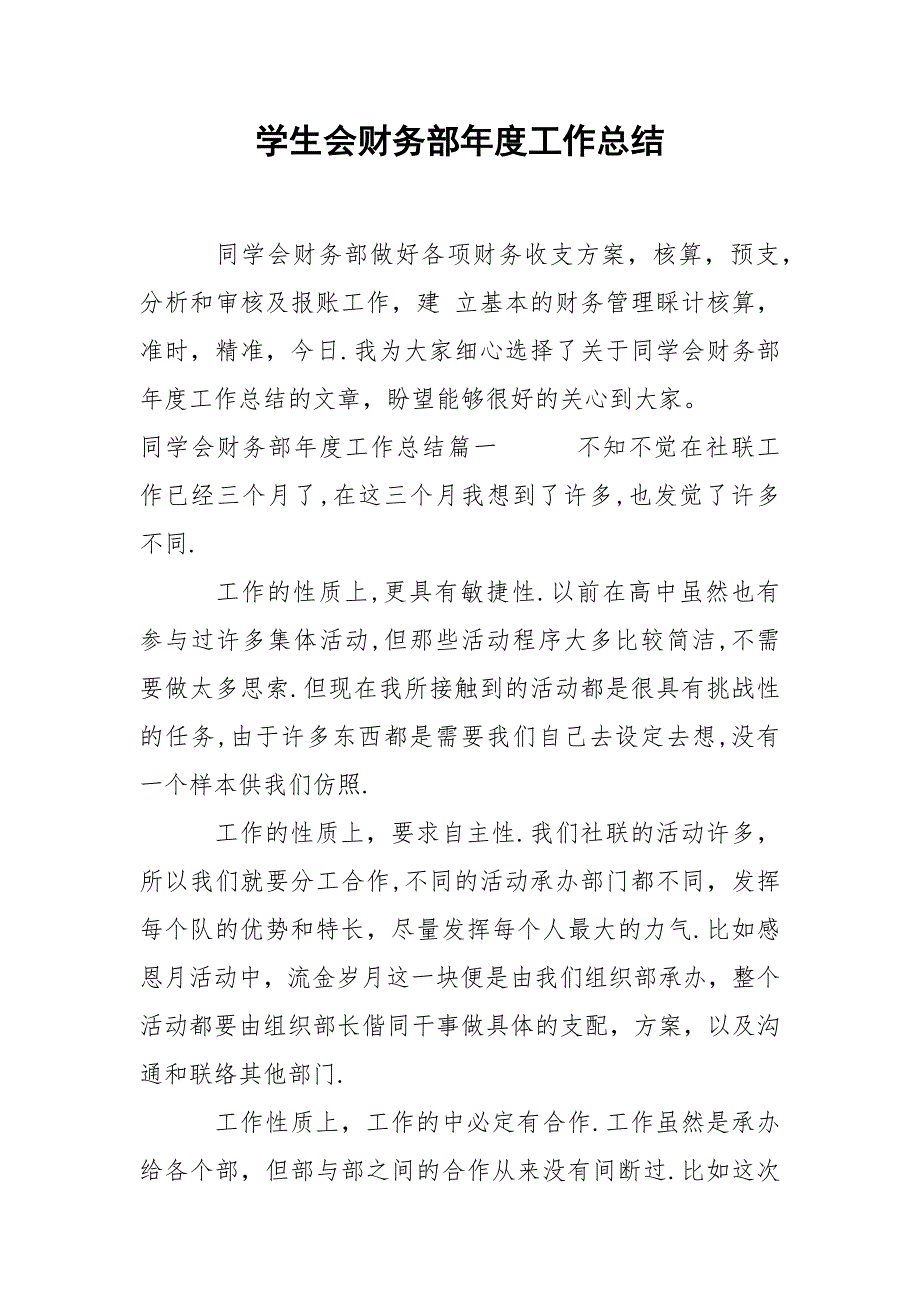 学生会财务部年度工作总结

同学会财务部做好各项财务收支方案，核算，预支，分析和审核及报账工作，建 立基本的财务管理睬计核算，准时，精准，今日.我为大家细心选择了关于同学会财务部年度工作总结的文章，盼望能够很好的关心到大家。
同学会财务部年度工作总结篇一　　不知不觉在社联工作已经三个月了,在这三个月我想到了许多,也发觉了许多不同.

工作的性质上,更具有敏捷性.以前在高中虽然也有参与过许多集体活动,但那些活动程序大多比较简洁,不需要做太多思索.但现在我所接触到的活动都是很具有挑战性的任务,由于许多东西都是需要我们自己去设定去想,没有一个样本供我们仿照.

工作的性质上，要求自主性.我们社联的活动许多，所以我们就要分工合作,不同的活动承办部门都不同，发挥每个队的优势和特长，尽量发挥每个人最大的力气.比如感恩月活动中，流金岁月这一块便是由我们组织部承办，整个活动都要由组织部长偕同干事做具体的支配，方案，以及沟通和联络其他部门.

工作性质上，工作的中必定有合作.工作虽然是承办给各个部，但部与部之间的合作从来没有间断过.比如这次